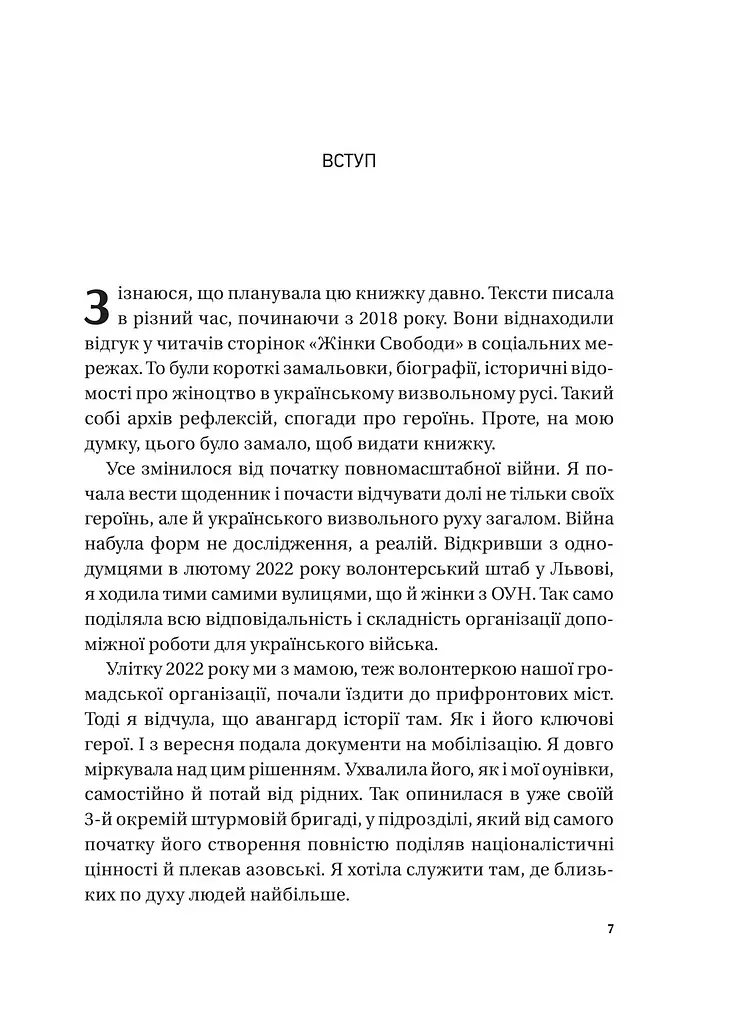 ВСТУП

Зізнаюся, що планувала цю книжку давно. Тексти писала в різний час, починаючи з 2018 року. Вони віднаходили відгук у читачів сторінок «Жінки Свободи» в соціальних мережах. То були короткі замальовки, біографії, історичні відомості про жіноцтво в українському визвольному русі. Такий собі архів рефлексій, спогади про героїнь. Проте, на мою думку, цього було замало, щоб видати книжку.

Усе змінилося від початку повномасштабної війни. Я почала вести щоденник і почасти відчувати долі не тільки своїх героїнь, але й українського визвольного руху загалом. Війна набула форм не дослідження, а реалій. Відкривши з однодумцями в лютому 2022 року волонтерський штаб у Львові, я ходила тими самими вулицями, що й жінки з ОУН. Так само поділяла всю відповідальність і складність організації допоміжної роботи для українського війська.

Улітку 2022 року ми з мамою, теж волонтеркою нашої громадської організації, почали їздити до прифронтових міст. Тоді я відчула, що авангард історії там. Як і його ключові герої. І з вересня подала документи на мобілізацію. Я довго міркувала над цим рішенням. Ухвалила його, як і мої оунівки, самостійно й потай від рідних. Так опинилася в уже своїй 3-й окремій штурмовій бригаді, у підрозділі, який від самого початку його створення повністю поділяв націоналістичні цінності й плекав азовські. Я хотіла служити там, де близьких по духу людей найбільше.

7